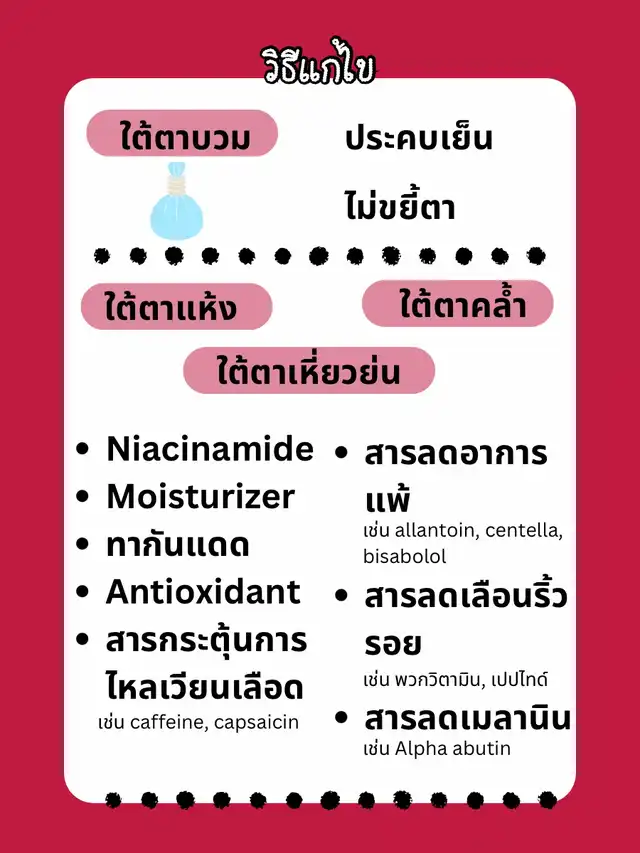 วิธีแก้ไข

ใต้ตาบวม

ประคบเย็น

ไม่ขยี้ตา

ใต้ตาแห้ง

ใต้ตาคล้ำ

ใต้ตาเหี่ยวย่น

• Niacinamide
• Moisturizer
• ทากันแดด
• Antioxidant
• สารกระตุ้นการไหลเวียนเลือด
เช่น caffeine, capsaicin

• สารลดอาการแพ้
เช่น allantoin, centella, bisabolol
• สารลดเลือนริ้วรอย
เช่น พวกวิตามิน, เปปไทด์
• สารลดเมลานิน
เช่น Alpha abutin